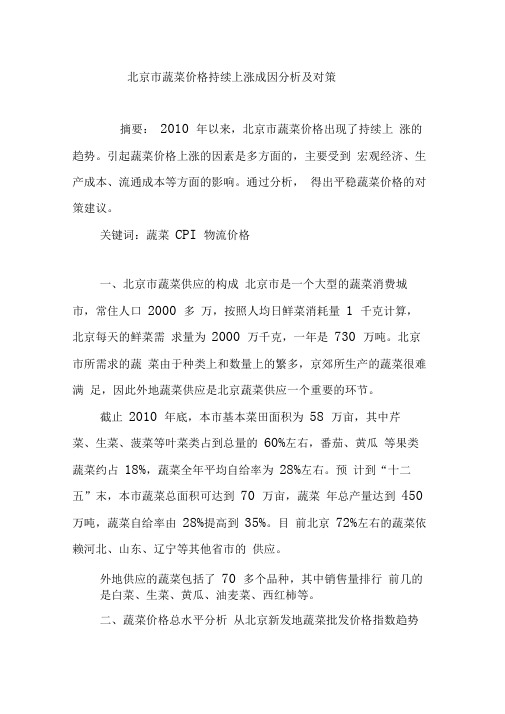 北京市蔬菜价格持续上涨成因分析及对策

摘要： 2010 年以来，北京市蔬菜价格出现了持续上 涨的趋势。引起蔬菜价格上涨的因素是多方面的，主要受到 宏观经济、生产成本、流通成本等方面的影响。通过分析， 得出平稳蔬菜价格的对策建议。

关键词：蔬菜 CPI 物流价格

一、北京市蔬菜供应的构成 北京市是一个大型的蔬菜消费城市，常住人口 2000 多 万，按照人均日鲜菜消耗量 1 千克计算，北京每天的鲜菜需 求量为 2000 万千克，一年是 730 万吨。北京市所需求的蔬 菜由于种类上和数量上的繁多，京郊所生产的蔬菜很难满 足，因此外地蔬菜供应是北京蔬菜供应一个重要的环节。

截止 2010 年底，本市基本菜田面积为 58 万亩，其中芹菜、生菜、菠菜等叶菜类占到总量的 60%左右，番茄、黄瓜 等果类蔬菜约占 18%，蔬菜全年平均自给率为 28%左右。预 计到“十二五”末，本市蔬菜总面积可达到 70 万亩，蔬菜 年总产量达到 450 万吨，蔬菜自给率由 28%提高到 35%。目 前北京 72%左右的蔬菜依赖河北、山东、辽宁等其他省市的 供应。

外地供应的蔬菜包括了 70 多个品种，其中销售量排行 前几的是白菜、生菜、黄瓜、油麦菜、西红柿等。

二、蔬菜价格总水平分析 从北京新发地蔬菜批发价格指数趋势